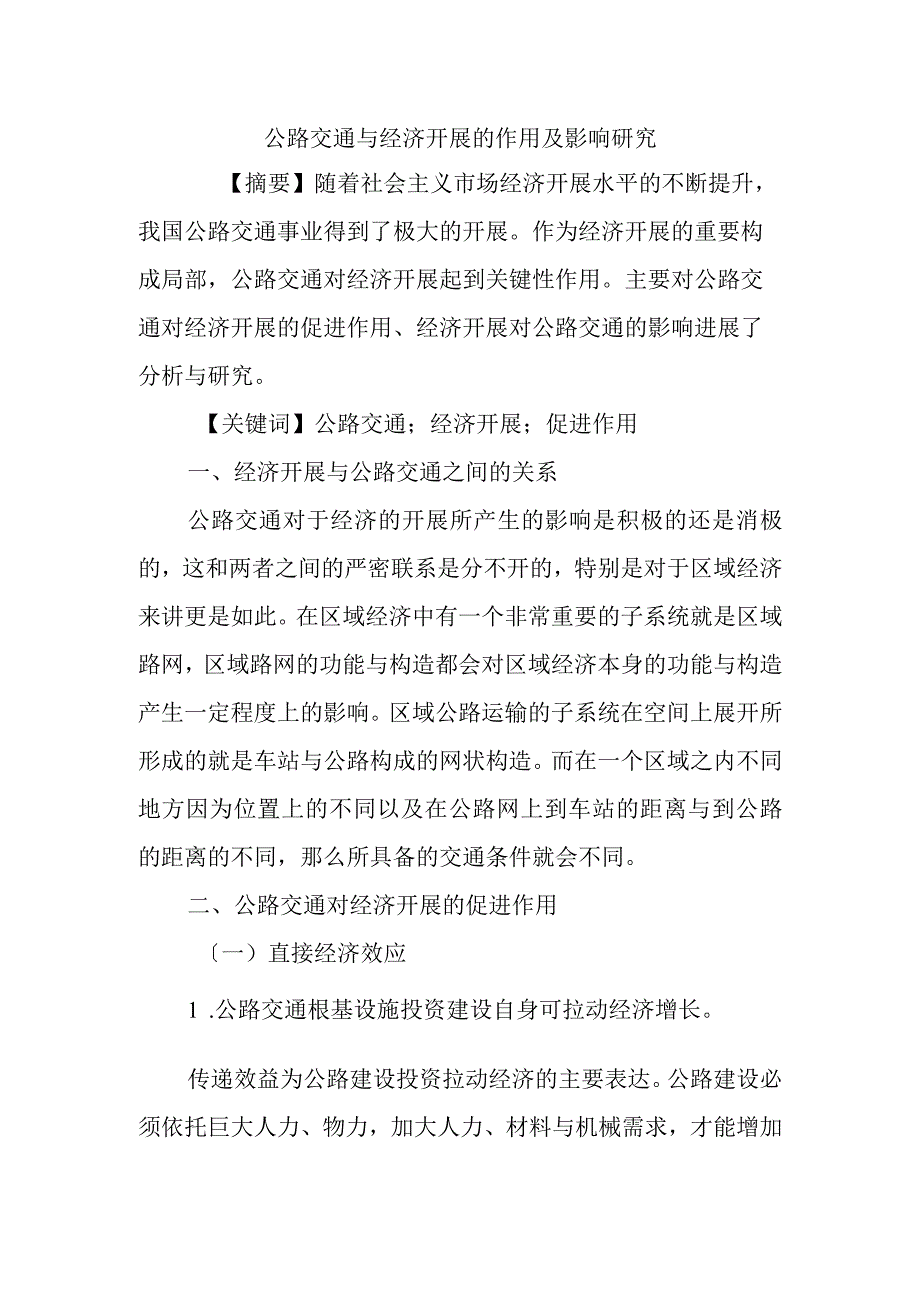 公路交通与经济开展的作用及影响研究

【摘要】随着社会主义市场经济开展水平的不断提升，我国公路交通事业得到了极大的开展。作为经济开展的重要构成局部，公路交通对经济开展起到关键性作用。主要对公路交通对经济开展的促进作用、经济开展对公路交通的影响进展了分析与研究。

【关键词】公路交通；经济开展；促进作用

一、经济开展与公路交通之间的关系

公路交通对于经济的开展所产生的影响是积极的还是消极的，这和两者之间的严密联系是分不开的，特别是对于区域经济来讲更是如此。在区域经济中有一个非常重要的子系统就是区域路网，区域路网的功能与构造都会对区域经济本身的功能与构造产生一定程度上的影响。区域公路运输的子系统在空间上展开所形成的就是车站与公路构成的网状构造。而在一个区域之内不同地方因为位置上的不同以及在公路网上到车站的距离与到公路的距离的不同，那么所具备的交通条件就会不同。

二、公路交通对经济开展的促进作用

〔一〕直接经济效应

1 .公路交通根基设施投资建设自身可拉动经济增长。

传递效益为公路建设投资拉动经济的主要表达。公路建设必须依托巨大人力、物力，加大人力、材料与机械需求，才能增加